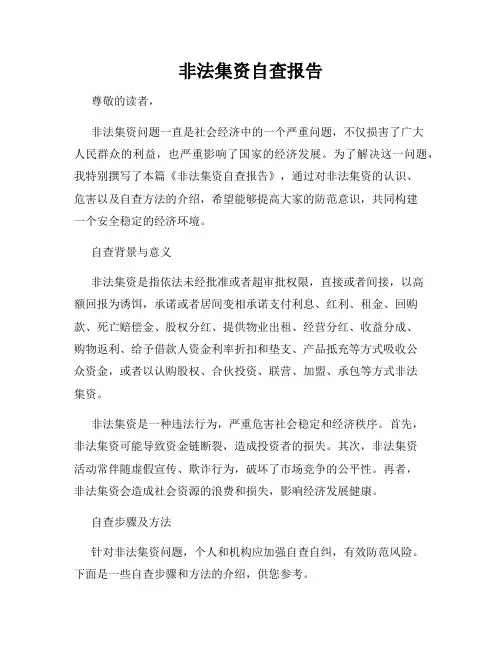 非法集资自查报告

尊敬的读者，

非法集资问题一直是社会经济中的一个严重问题，不仅损害了广大人民群众的利益，也严重影响了国家的经济发展。为了解决这一问题，我特别撰写了本篇《非法集资自查报告》，通过对非法集资的认识、危害以及自查方法的介绍，希望能够提高大家的防范意识，共同构建一个安全稳定的经济环境。

自查背景与意义

非法集资是指依法未经批准或者超审批权限，直接或者间接，以高额回报为诱饵，承诺或者居间变相承诺支付利息、红利、租金、回购款、死亡赔偿金、股权分红、提供物业出租、经营分红、收益分成、购物返利、给予借款人资金利率折扣和垫支、产品抵充等方式吸收公众资金，或者以认购股权、合伙投资、联营、加盟、承包等方式非法集资。

非法集资是一种违法行为，严重危害社会稳定和经济秩序。首先，非法集资可能导致资金链断裂，造成投资者的损失。其次，非法集资活动常伴随虚假宣传、欺诈行为，破坏了市场竞争的公平性。再者，非法集资会造成社会资源的浪费和损失，影响经济发展健康。

自查步骤及方法

针对非法集资问题，个人和机构应加强自查自纠，有效防范风险。下面是一些自查步骤和方法的介绍，供您参考。